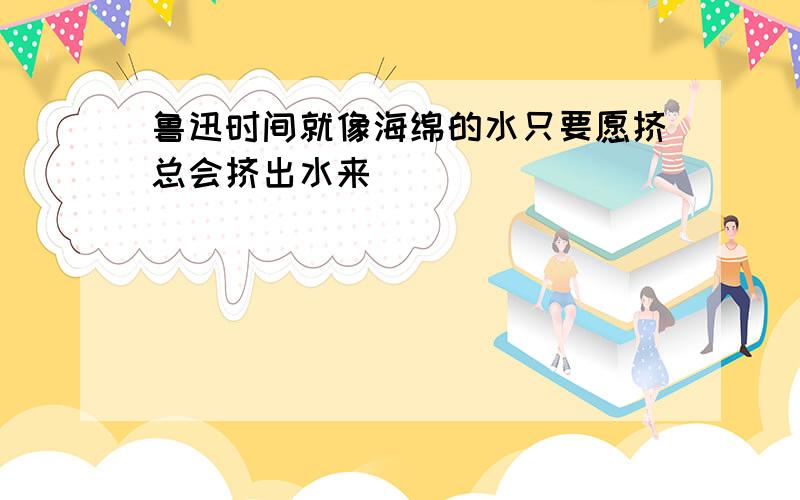 鲁迅时间就像海绵的水只要愿挤总会挤出水来